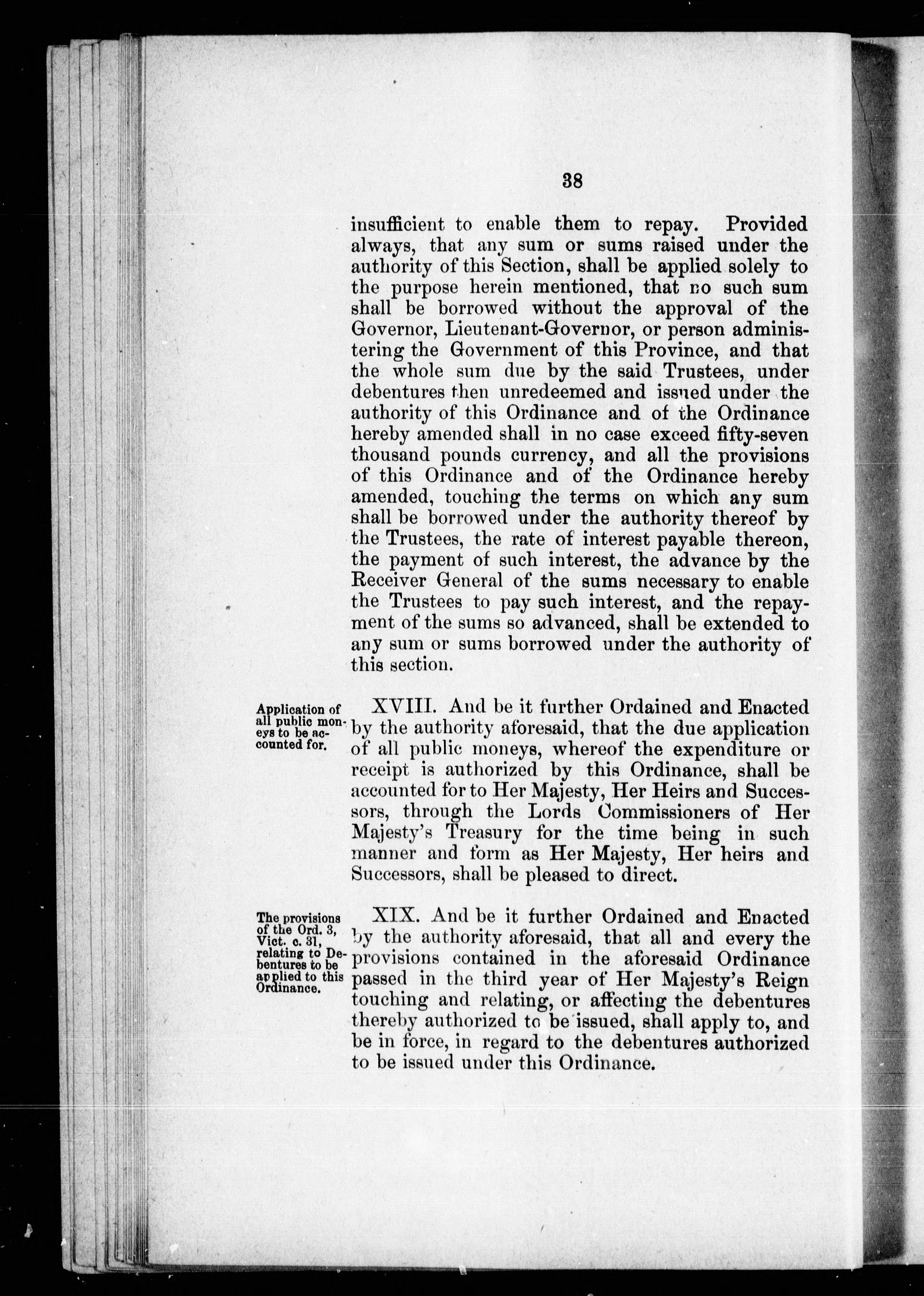 38

insufficient to enable them to repay. Provided always, that any sum or sums raised under the authority of this Section, shall be applied solely to the purpose herein mentioned, that no such sum shall be borrowed without the approval of the Governor, Lieutenant-Governor, or person administering the Government of this Province, and that the whole sum due by the said Trustees, under debentures then unredeemed and issued under the authority of this Ordinance and of the Ordinance hereby amended shall in no case exceed fifty-seven thousand pounds currency, and all the provisions of this Ordinance and of the Ordinance hereby amended, touching the terms on which any sum shall be borrowed under the authority thereof by the Trustees, the rate of interest payable thereon, the payment of such interest, the advance by the Receiver General of the sums necessary to enable the Trustees to pay such interest, and the repayment of the sums so advanced, shall be extended to any sum or sums borrowed under the authority of this section.

Application of all public moneys to be accounted for.

XVIII. And be it further Ordained and Enacted by the authority aforesaid, that the due application of all public moneys, whereof the expenditure or receipt is authorized by this Ordinance, shall be accounted for to Her Majesty, Her Heirs and Successors, through the Lords Commissioners of Her Majesty's Treasury for the time being in such manner and form as Her Majesty, Her heirs and Successors, shall be pleased to direct.

The provisions of the Ord. 3, Vict. c. 31, relating to Debentures to be applied to this Ordinance.

XIX. And be it further Ordained and Enacted by the authority aforesaid, that all and every the provisions contained in the aforesaid Ordinance passed in the third year of Her Majesty's Reign touching and relating, or affecting the debentures thereby authorized to be issued, shall apply to, and be in force, in regard to the debentures authorized to be issued under this Ordinance.